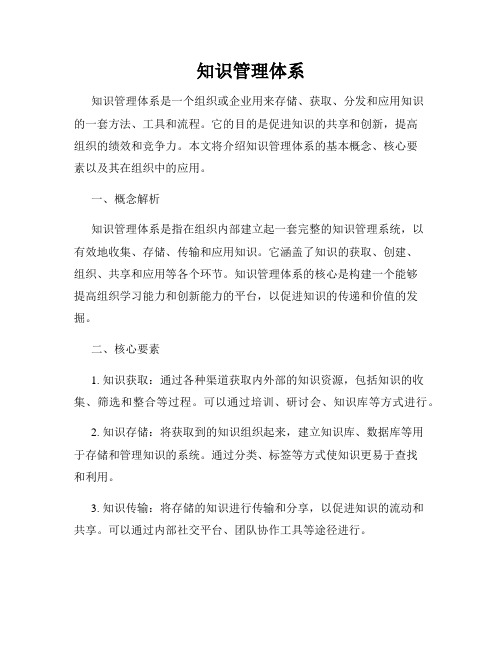 知识管理体系

知识管理体系是一个组织或企业用来存储、获取、分发和应用知识的一套方法、工具和流程。它的目的是促进知识的共享和创新，提高组织的绩效和竞争力。本文将介绍知识管理体系的基本概念、核心要素以及其在组织中的应用。

一、概念解析

知识管理体系是指在组织内部建立起一套完整的知识管理系统，以有效地收集、存储、传输和应用知识。它涵盖了知识的获取、创建、组织、共享和应用等各个环节。知识管理体系的核心是构建一个能够提高组织学习能力和创新能力的平台，以促进知识的传递和价值的发掘。

二、核心要素

1. 知识获取：通过各种渠道获取内外部的知识资源，包括知识的收集、筛选和整合等过程。可以通过培训、研讨会、知识库等方式进行。

2. 知识存储：将获取到的知识组织起来，建立知识库、数据库等用于存储和管理知识的系统。通过分类、标签等方式使知识更易于查找和利用。

3. 知识传输：将存储的知识进行传输和分享，以促进知识的流动和共享。可以通过内部社交平台、团队协作工具等途径进行。